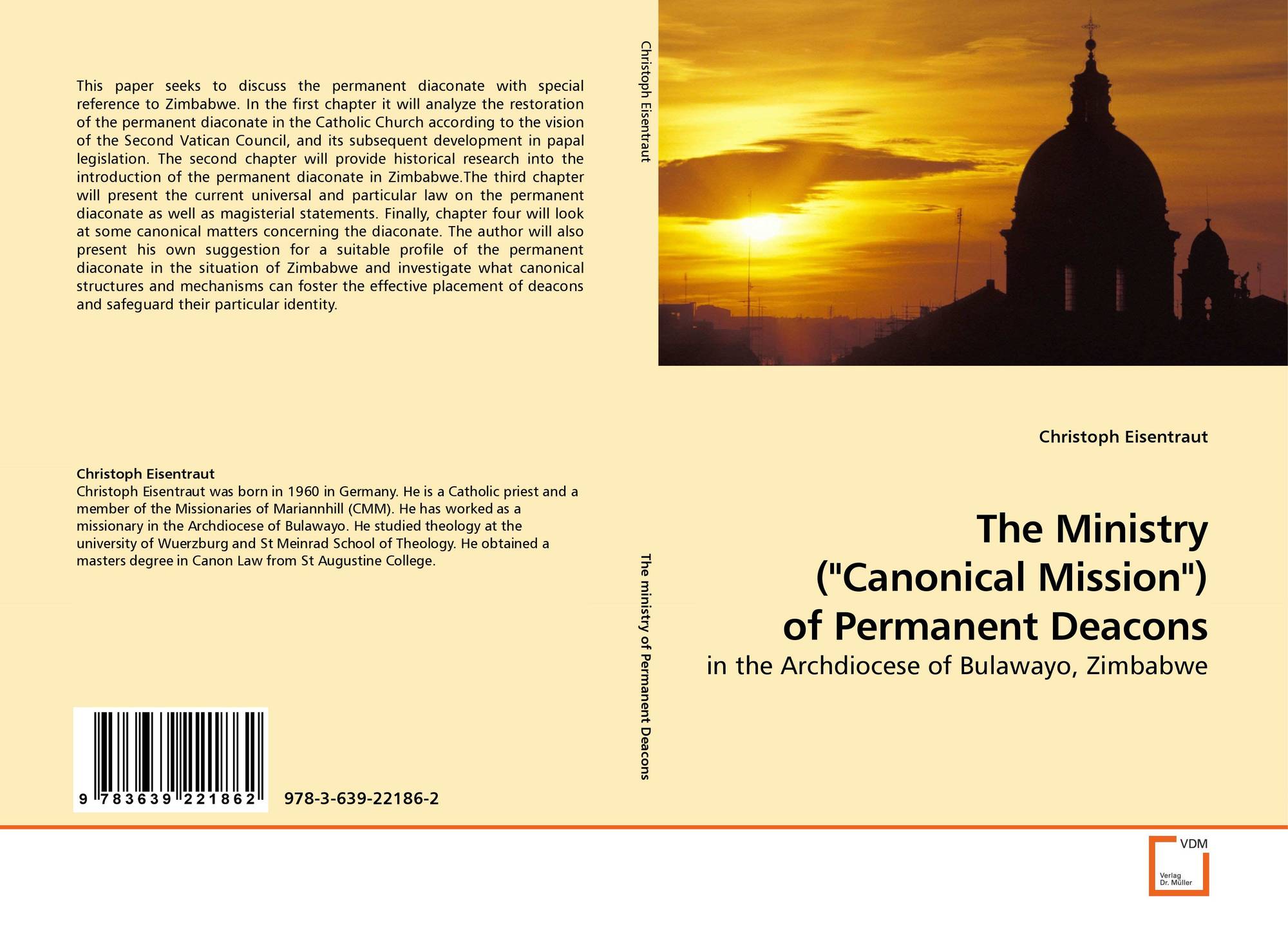 This paper seeks to discuss the permanent diaconate with special reference to Zimbabwe. In the first chapter it will analyze the restoration of the permanent diaconate in the Catholic Church according to the vision of the Second Vatican Council, and its subsequent development in papal legislation. The second chapter will provide historical research into the introduction of the permanent diaconate in Zimbabwe.The third chapter will present the current universal and particular law on the permanent diaconate as well as magisterial statements. Finally, chapter four will look at some canonical matters concerning the diaconate. The author will also present his own suggestion for a suitable profile of the permanent diaconate in the situation of Zimbabwe and investigate what canonical structures and mechanisms can foster the effective placement of deacons and safeguard their particular identity.

Christoph Eisentraut
Christoph Eisentraut was born in 1960 in Germany. He is a Catholic priest and a member of the Missionaries of Mariannhill (CMM). He has worked as a missionary in the Archdiocese of Bulawayo. He studied theology at the university of Wuerzburg and St Meinrad School of Theology. He obtained a masters degree in Canon Law from St Augustine College.

9 783639 221862

978-3-639-22186-2

Christoph Eisentraut

The ministry of Permanent Deacons

Christoph Eisentraut

The Ministry
("Canonical Mission")
of Permanent Deacons

in the Archdiocese of Bulawayo, Zimbabwe

VDM
Verlag
Dr. Müller